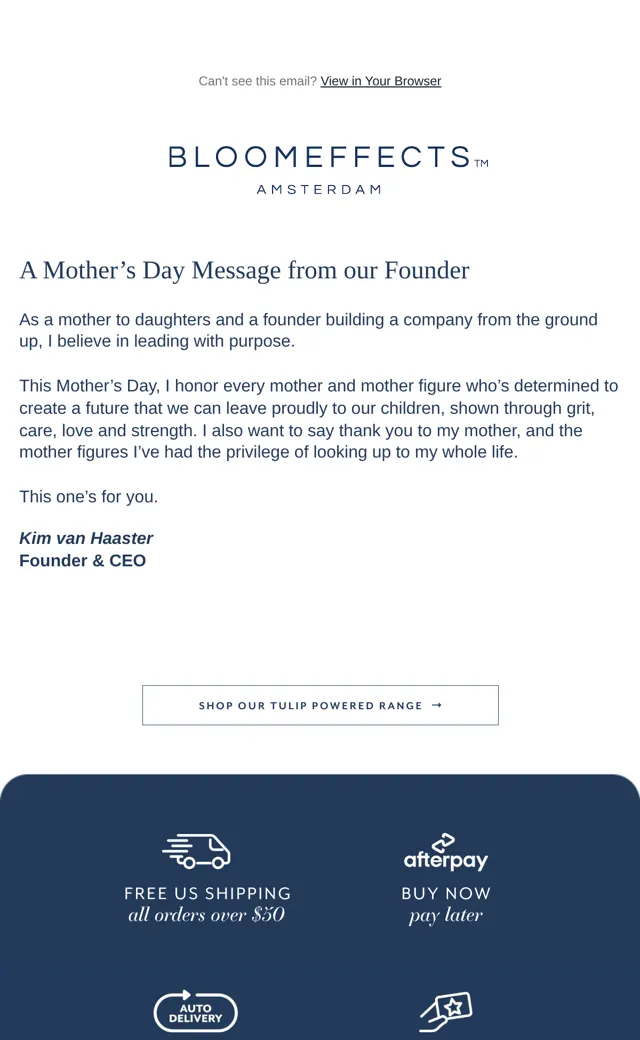 Can't see this email? View in Your Browser

BLOOMEFFECTS™
AMSTERDAM

A Mother's Day Message from our Founder

As a mother to daughters and a founder building a company from the ground up, I believe in leading with purpose.

This Mother's Day, I honor every mother and mother figure who's determined to create a future that we can leave proudly to our children, shown through grit, care, love and strength. I also want to say thank you to my mother, and the mother figures I've had the privilege of looking up to my whole life.

This one's for you.

Kim van Haaster
Founder & CEO

SHOP OUR TULIP POWERED RANGE →

FREE US SHIPPING
all orders over $50

afterpay
BUY NOW
pay later

AUTO DELIVERY